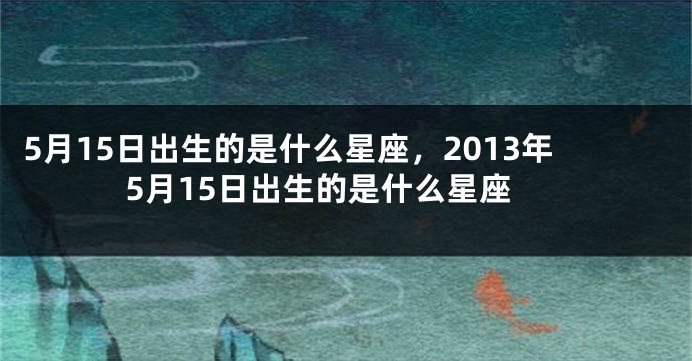 5月15日出生的是什么星座，2013年5月15日出生的是什么星座